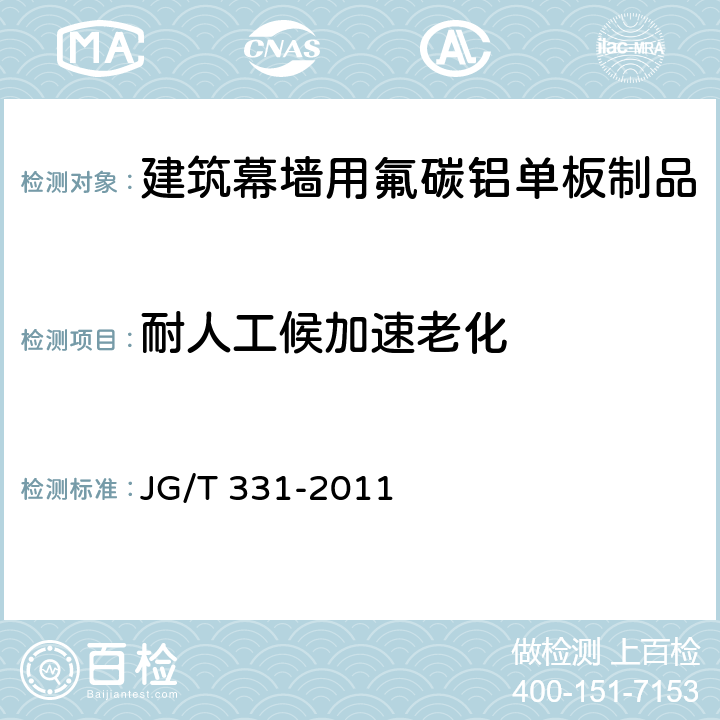 MA CNAS AC ilac-MRA

检测对象：建筑幕墙用氟碳铝单板制品

检测项目：耐人工候加速老化

检测标准：JG/T 331-2011

百检
Baijiantest.com

做检测 上百检
400-151-7153